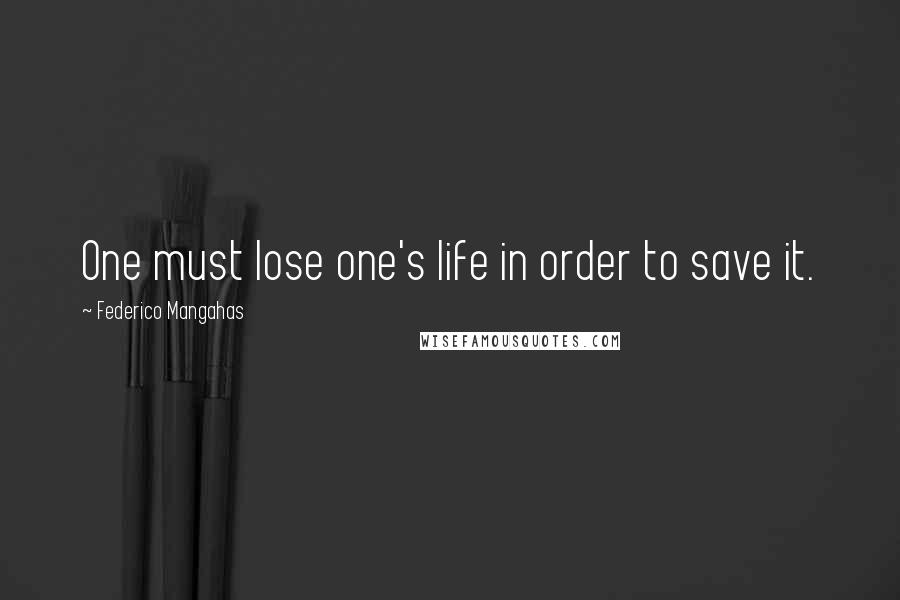 One must lose one's life in order to save it.

~ Federico Mangahas

WISEFAMOUSQUOTES.COM